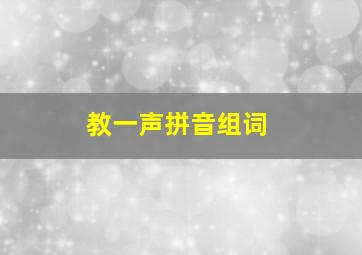 教一声拼音组词